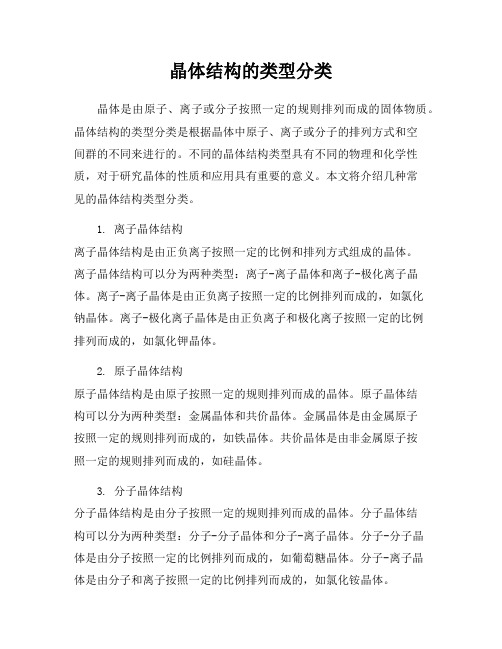 晶体结构的类型分类

晶体是由原子、离子或分子按照一定的规则排列而成的固体物质。晶体结构的类型分类是根据晶体中原子、离子或分子的排列方式和空间群的不同来进行的。不同的晶体结构类型具有不同的物理和化学性质，对于研究晶体的性质和应用具有重要的意义。本文将介绍几种常见的晶体结构类型分类。

1. 离子晶体结构
离子晶体结构是由正负离子按照一定的比例和排列方式组成的晶体。离子晶体结构可以分为两种类型：离子-离子晶体和离子-极化离子晶体。离子-离子晶体是由正负离子按照一定的比例排列而成的，如氯化钠晶体。离子-极化离子晶体是由正负离子和极化离子按照一定的比例排列而成的，如氯化钾晶体。

2. 原子晶体结构
原子晶体结构是由原子按照一定的规则排列而成的晶体。原子晶体结构可以分为两种类型：金属晶体和共价晶体。金属晶体是由金属原子按照一定的规则排列而成的，如铁晶体。共价晶体是由非金属原子按照一定的规则排列而成的，如硅晶体。

3. 分子晶体结构
分子晶体结构是由分子按照一定的规则排列而成的晶体。分子晶体结构可以分为两种类型：分子-分子晶体和分子-离子晶体。分子-分子晶体是由分子按照一定的比例排列而成的，如葡萄糖晶体。分子-离子晶体是由分子和离子按照一定的比例排列而成的，如氯化铵晶体。